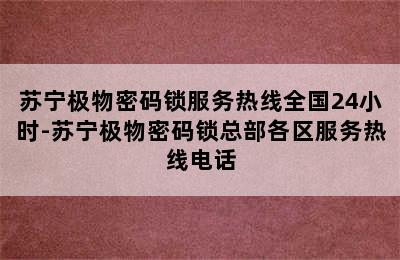 苏宁极物密码锁服务热线全国24小时-苏宁极物密码锁总部各区服务热线电话